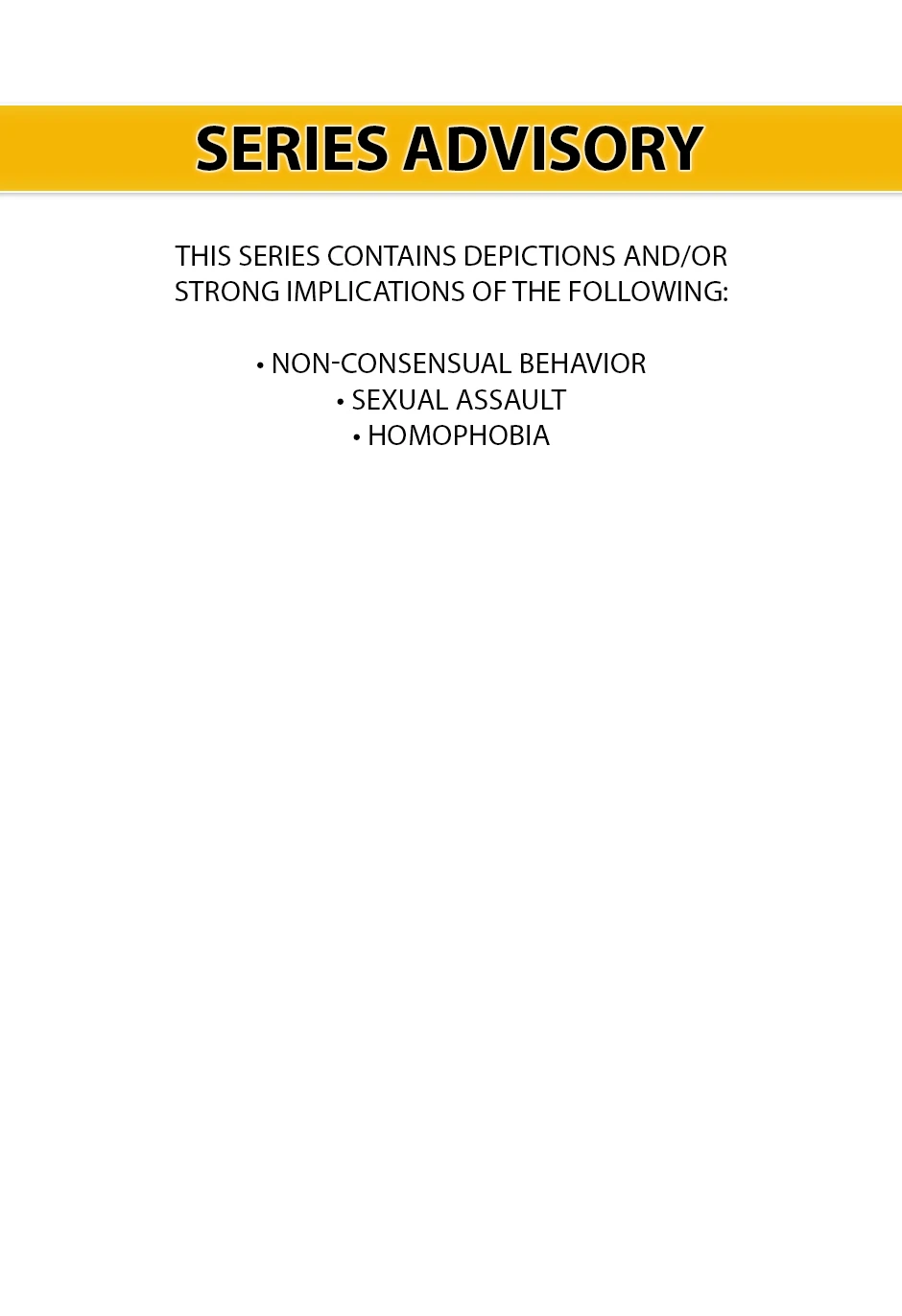 SERIES ADVISORY

THIS SERIES CONTAINS DEPICTIONS AND/OR STRONG IMPLICATIONS OF THE FOLLOWING:

• NON-CONSENSUAL BEHAVIOR
• SEXUAL ASSAULT
• HOMOPHOBIA